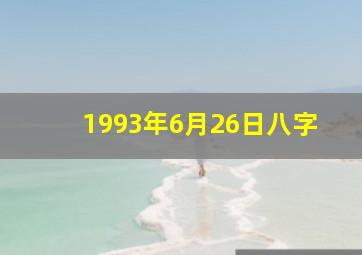 1993年6月26日八字